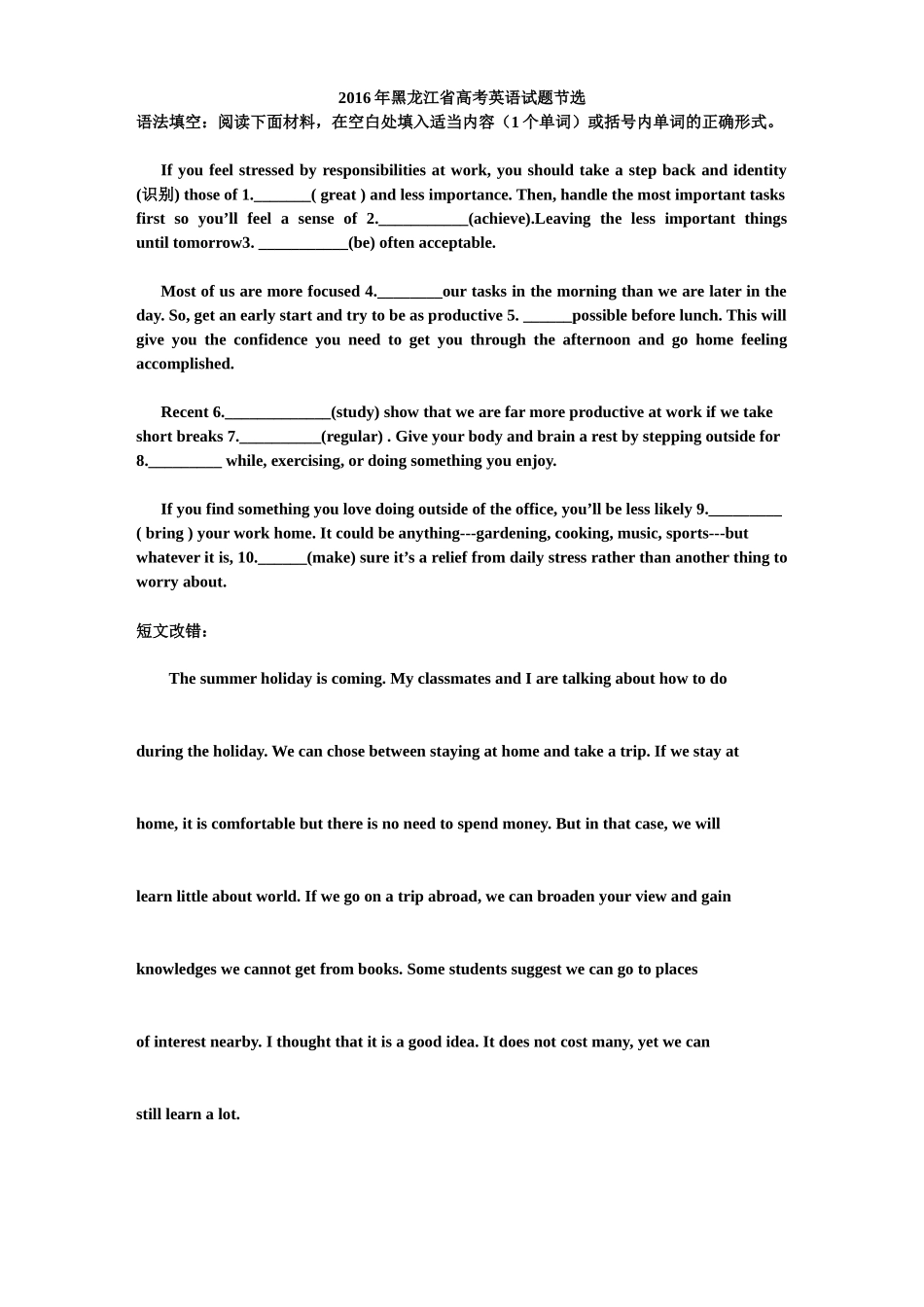 2016年黑龙江省高考英语试题节选

语法填空：阅读下面材料，在空白处填入适当内容（1个单词）或括号内单词的正确形式。

If you feel stressed by responsibilities at work, you should take a step back and identity (识别) those of 1.____( great ) and less importance. Then, handle the most important tasks first so you'll feel a sense of 2.____(achieve).Leaving the less important things until tomorrow3. ____(be) often acceptable.

Most of us are more focused 4.____our tasks in the morning than we are later in the day. So, get an early start and try to be as productive 5. ____possible before lunch. This will give you the confidence you need to get you through the afternoon and go home feeling accomplished.

Recent 6.____(study) show that we are far more productive at work if we take short breaks 7.____(regular) . Give your body and brain a rest by stepping outside for 8.____ while, exercising, or doing something you enjoy.

If you find something you love doing outside of the office, you'll be less likely 9.____ ( bring ) your work home. It could be anything---gardening, cooking, music, sports---but whatever it is, 10.____(make) sure it's a relief from daily stress rather than another thing to worry about.

短文改错：

The summer holiday is coming. My classmates and I are talking about how to do

during the holiday. We can chose between staying at home and take a trip. If we stay at

home, it is comfortable but there is no need to spend money. But in that case, we will

learn little about world. If we go on a trip abroad, we can broaden your view and gain

knowledges we cannot get from books. Some students suggest we can go to places

of interest nearby. I thought that it is a good idea. It does not cost many, yet we can

still learn a lot.